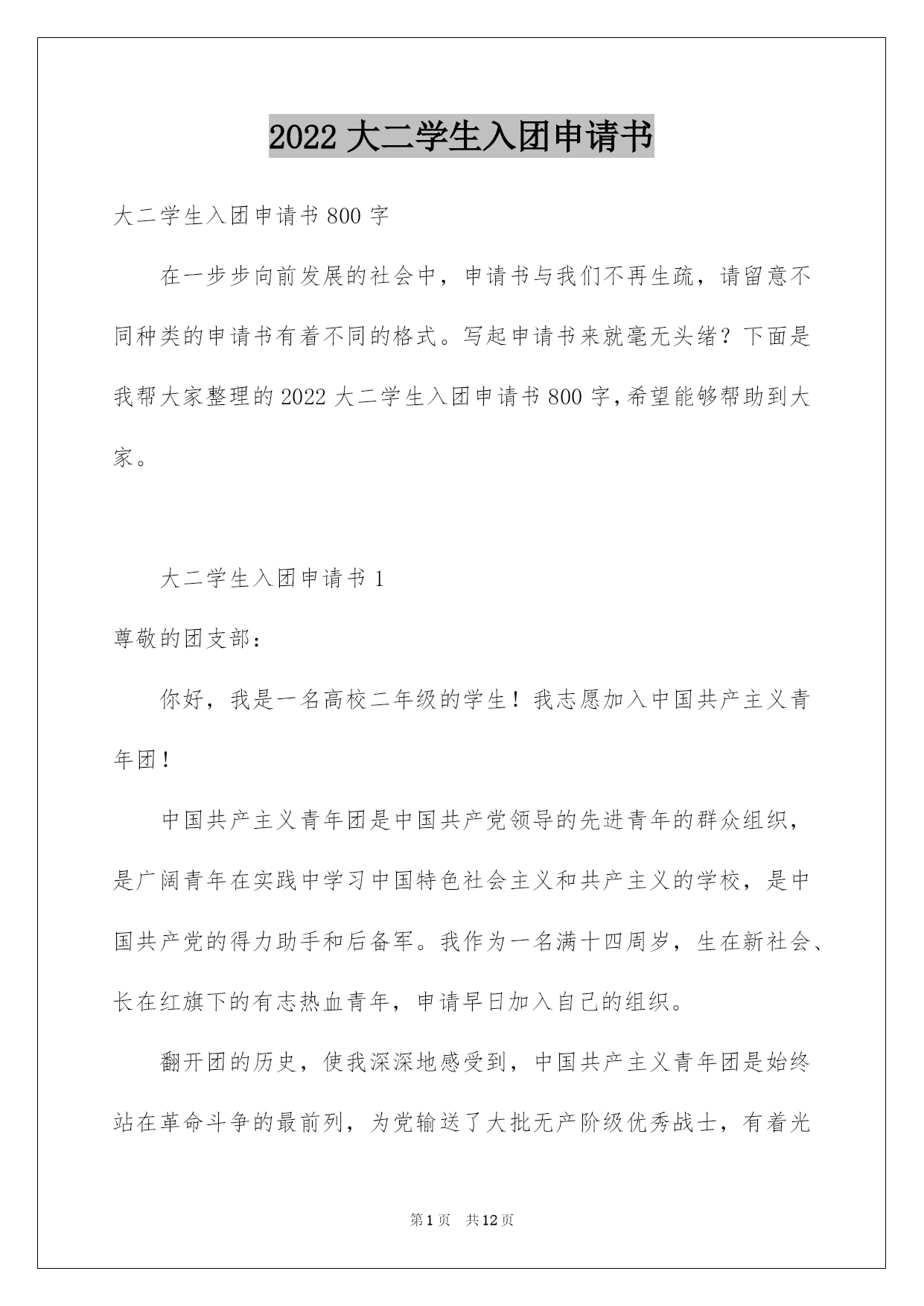 2022 大二学生入团申请书

大二学生入团申请书 800 字

在一步步向前发展的社会中，申请书与我们不再生疏，请留意不同种类的申请书有着不同的格式。写起申请书来就毫无头绪？下面是我帮大家整理的 2022 大二学生入团申请书 800 字,希望能够帮助到大家。

大二学生入团申请书 1

尊敬的团支部：

你好，我是一名高校二年级的学生！我志愿加入中国共产主义青年团！

中国共产主义青年团是中国共产党领导的先进青年的群众组织，是广阔青年在实践中学习中国特色社会主义和共产主义的学校，是中国共产党的得力助手和后备军。我作为一名满十四周岁，生在新社会、长在红旗下的有志热血青年，申请早日加入自己的组织。

翻开团的历史，使我深深地感受到，中国共产主义青年团是始终站在革命斗争的最前列，为党输送了大批无产阶级优秀战士，有着光

第 1 页　共 12 页